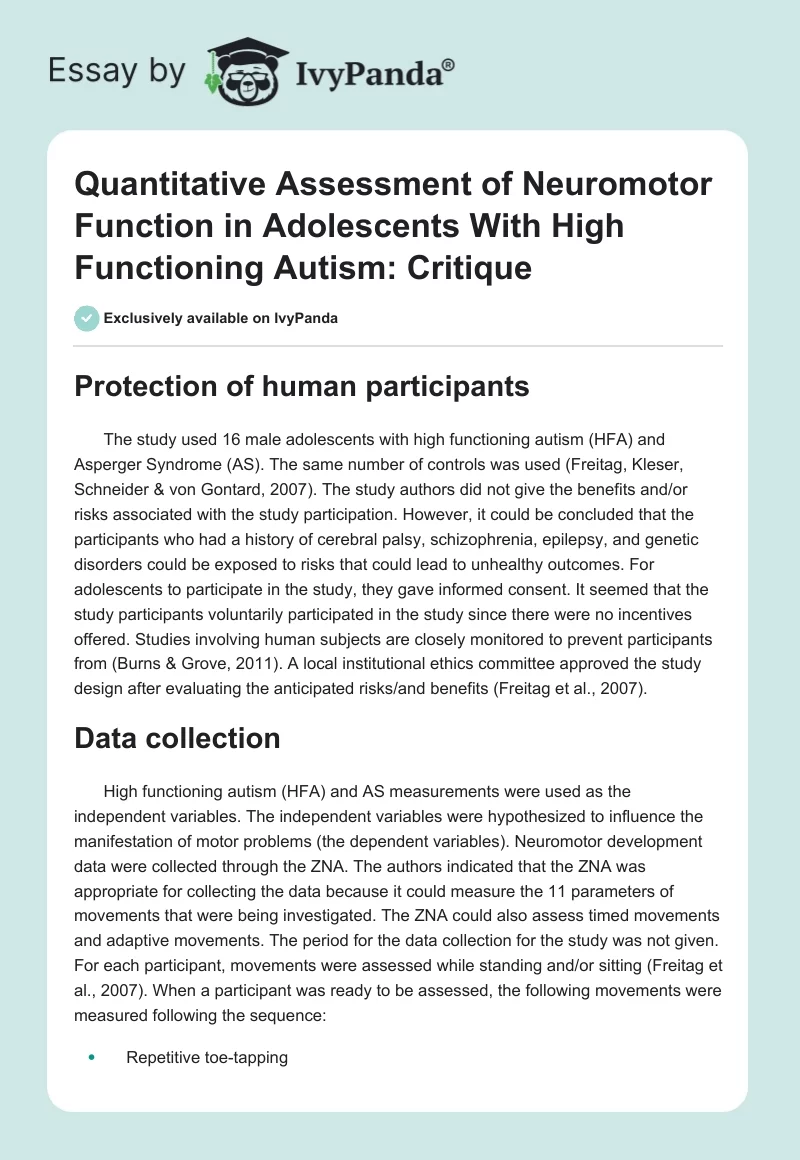 Essay by IvyPanda®

Quantitative Assessment of Neuromotor Function in Adolescents With High Functioning Autism: Critique

Exclusively available on IvyPanda

Protection of human participants

The study used 16 male adolescents with high functioning autism (HFA) and Asperger Syndrome (AS). The same number of controls was used (Freitag, Kleser, Schneider & von Gontard, 2007). The study authors did not give the benefits and/or risks associated with the study participation. However, it could be concluded that the participants who had a history of cerebral palsy, schizophrenia, epilepsy, and genetic disorders could be exposed to risks that could lead to unhealthy outcomes. For adolescents to participate in the study, they gave informed consent. It seemed that the study participants voluntarily participated in the study since there were no incentives offered. Studies involving human subjects are closely monitored to prevent participants from (Burns & Grove, 2011). A local institutional ethics committee approved the study design after evaluating the anticipated risks/and benefits (Freitag et al., 2007).

Data collection

High functioning autism (HFA) and AS measurements were used as the independent variables. The independent variables were hypothesized to influence the manifestation of motor problems (the dependent variables). Neuromotor development data were collected through the ZNA. The authors indicated that the ZNA was appropriate for collecting the data because it could measure the 11 parameters of movements that were being investigated. The ZNA could also assess timed movements and adaptive movements. The period for the data collection for the study was not given. For each participant, movements were assessed while standing and/or sitting (Freitag et al., 2007). When a participant was ready to be assessed, the following movements were measured following the sequence:

• Repetitive toe-tapping